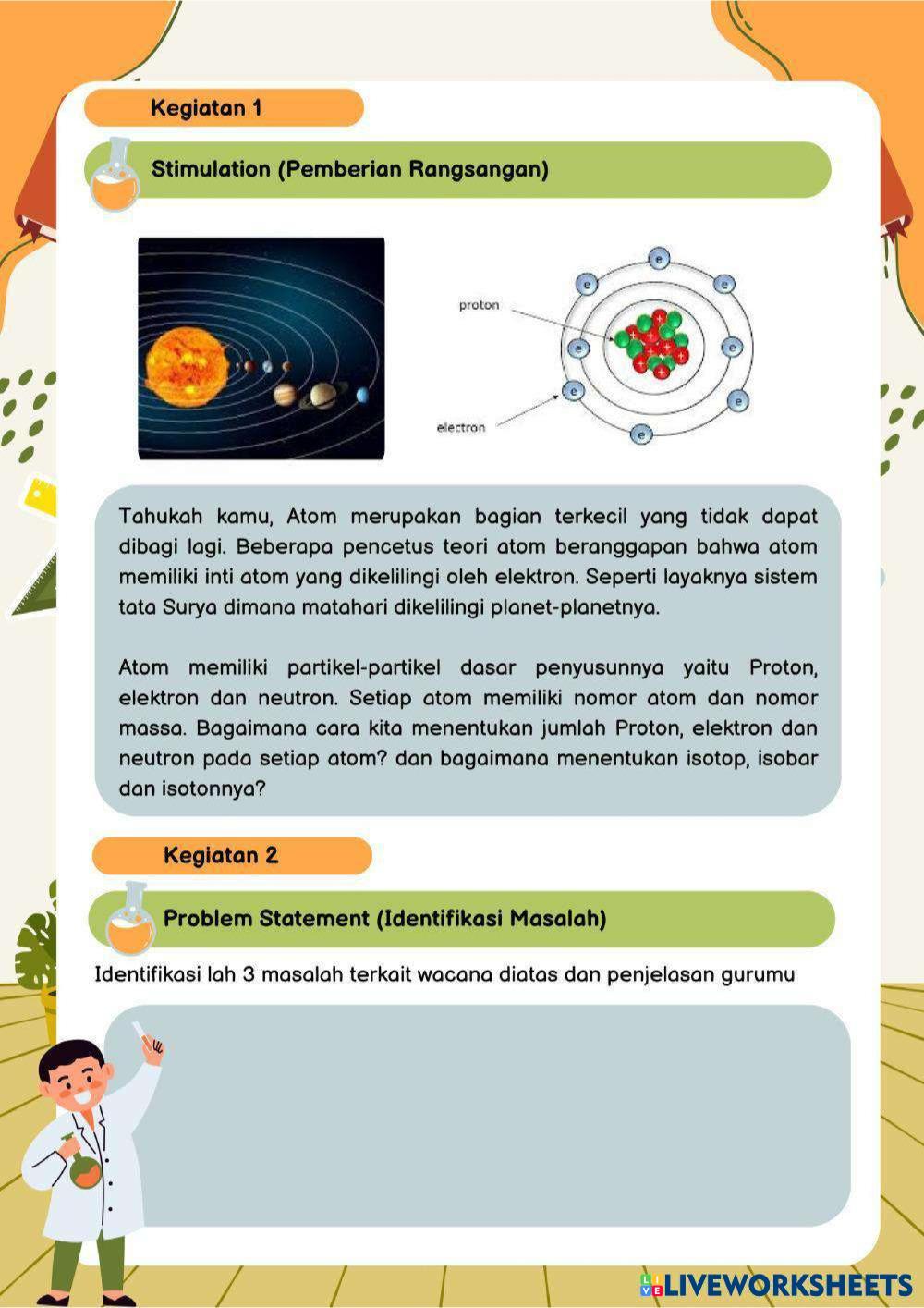 Kegiatan 1

Stimulation (Pemberian Rangsangan)

proton

electron

e

e

e

e

e

e

e

e

Tahukah kamu, Atom merupakan bagian terkecil yang tidak dapat dibagi lagi. Beberapa pencetus teori atom beranggapan bahwa atom memiliki inti atom yang dikelilingi oleh elektron. Seperti layaknya sistem tata Surya dimana matahari dikelilingi planet-planetnya.

Atom memiliki partikel-partikel dasar penyusunnya yaitu Proton, elektron dan neutron. Setiap atom memiliki nomor atom dan nomor massa. Bagaimana cara kita menentukan jumlah Proton, elektron dan neutron pada setiap atom? dan bagaimana menentukan isotop, isobar dan isotonnya?

Kegiatan 2

Problem Statement (Identifikasi Masalah)

Identifikasi lah 3 masalah terkait wacana diatas dan penjelasan gurumu

LIVEWORKSHEETS